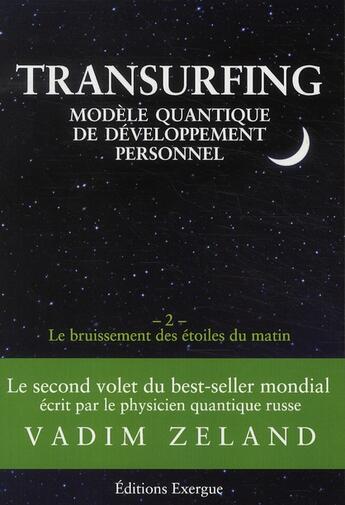 TRANSURFING
MODÈLE QUANTIQUE DE DÉVELOPPEMENT PERSONNEL

– 2 –
Le bruissement des étoiles du matin

Le second volet du best-seller mondial
écrit par le physicien quantique russe
VADIM ZELAND

Éditions Exergue